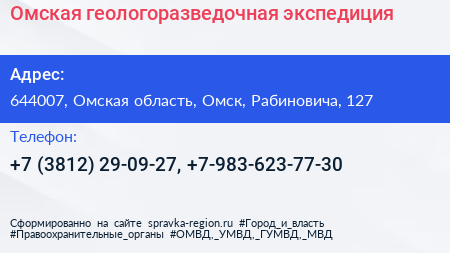 Омская геологоразведочная экспедиция

Адрес:

644007, Омская область, Омск, Рабиновича, 127

Телефон:

+7 (3812) 29-09-27, +7-983-623-77-30

Сформированно на сайте spravka-region.ru #Город_и_власть #Правоохранительные_органы #ОМВД,_УМВД,_ГУМВД,_МВД